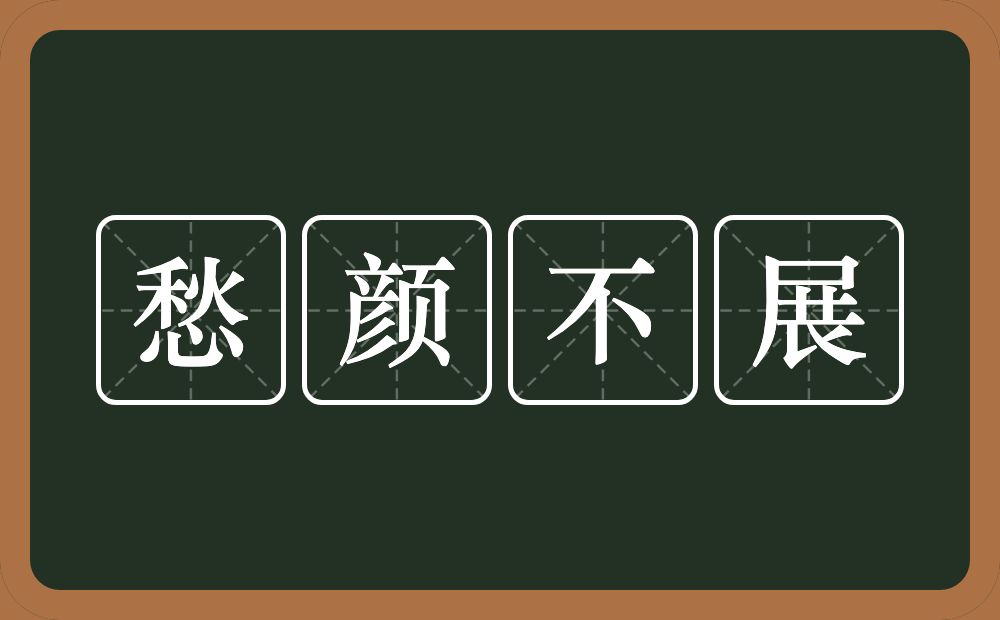 愁颜不展